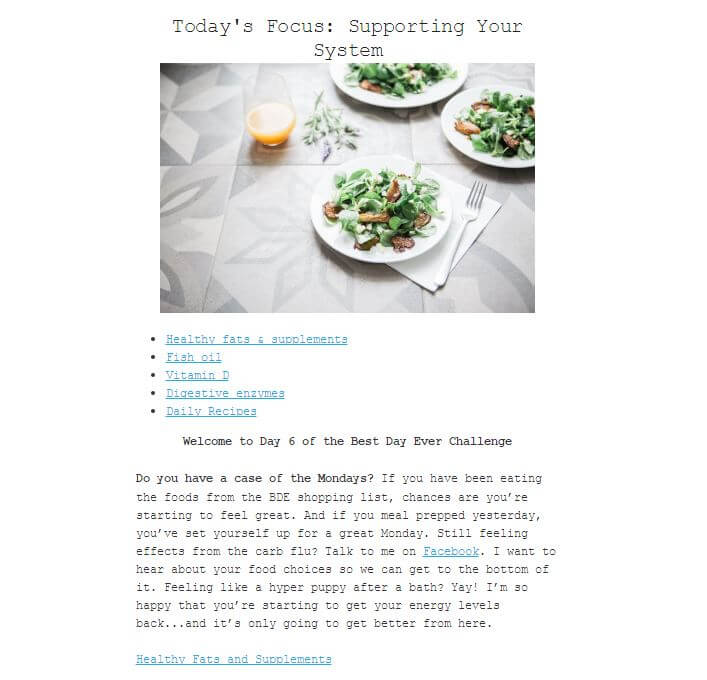 Today's Focus: Supporting Your System

- Healthy fats & supplements
- Fish oil
- Vitamin D
- Digestive enzymes
- Daily Recipes

Welcome to Day 6 of the Best Day Ever Challenge

Do you have a case of the Mondays? If you have been eating the foods from the BDE shopping list, chances are you're starting to feel great. And if you meal prepped yesterday, you've set yourself up for a great Monday. Still feeling effects from the carb flu? Talk to me on Facebook. I want to hear about your food choices so we can get to the bottom of it. Feeling like a hyper puppy after a bath? Yay! I'm so happy that you're starting to get your energy levels back...and it's only going to get better from here.

Healthy Fats and Supplements